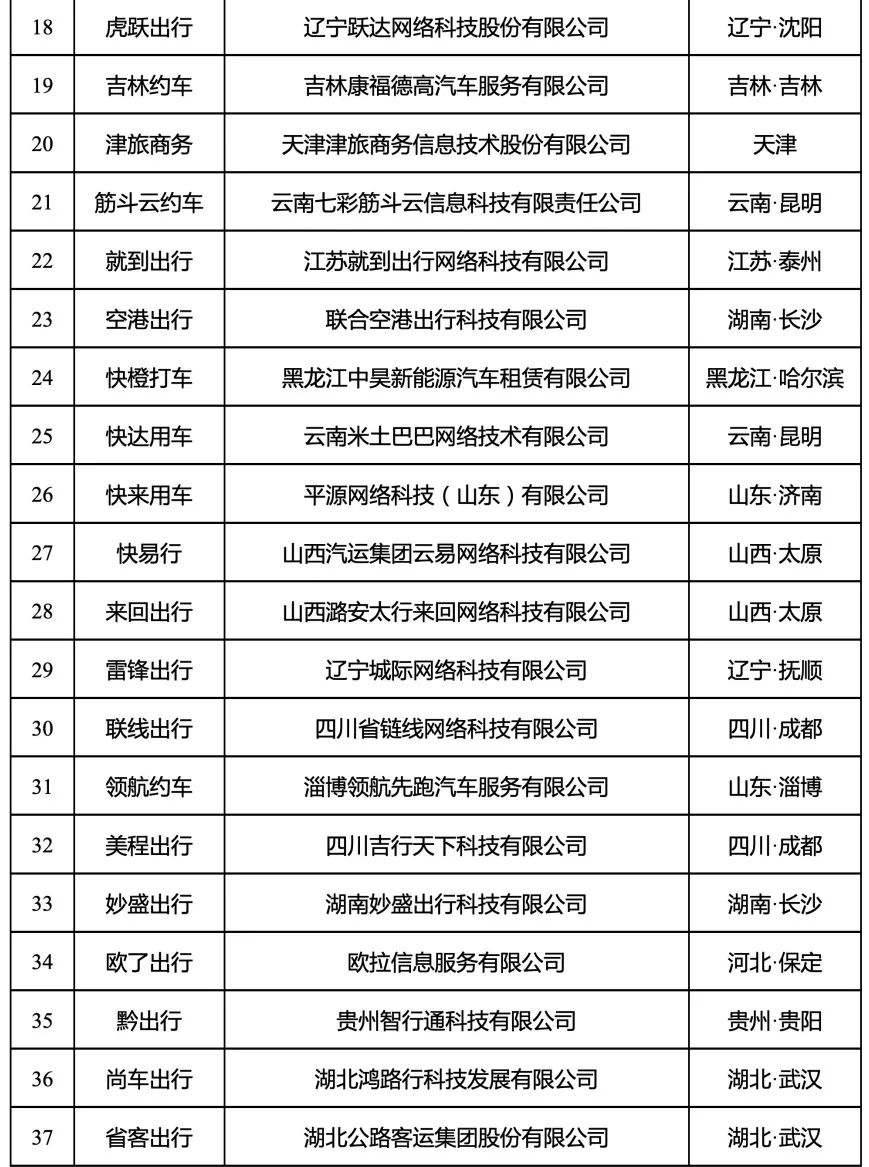 | 18 | 虎跃出行 | 辽宁跃达网络科技股份有限公司 | 辽宁·沈阳 |
|---|---|---|---|
| 19 | 吉林约车 | 吉林康福德高汽车服务有限公司 | 吉林·吉林 |
| 20 | 津旅商务 | 天津津旅商务信息技术股份有限公司 | 天津 |
| 21 | 筋斗云约车 | 云南七彩筋斗云信息科技有限责任公司 | 云南·昆明 |
| 22 | 就到出行 | 江苏就到出行网络科技有限公司 | 江苏·泰州 |
| 23 | 空港出行 | 联合空港出行科技有限公司 | 湖南·长沙 |
| 24 | 快橙打车 | 黑龙江中昊新能源汽车租赁有限公司 | 黑龙江·哈尔滨 |
| 25 | 快达用车 | 云南米土巴巴网络技术有限公司 | 云南·昆明 |
| 26 | 快来用车 | 平源网络科技（山东）有限公司 | 山东·济南 |
| 27 | 快易行 | 山西汽运集团云易网络科技有限公司 | 山西·太原 |
| 28 | 来回出行 | 山西潞安太行来回网络科技有限公司 | 山西·太原 |
| 29 | 雷锋出行 | 辽宁城际网络科技有限公司 | 辽宁·抚顺 |
| 30 | 联线出行 | 四川省链线网络科技有限公司 | 四川·成都 |
| 31 | 领航约车 | 淄博领航先跑汽车服务有限公司 | 山东·淄博 |
| 32 | 美程出行 | 四川吉行天下科技有限公司 | 四川·成都 |
| 33 | 妙盛出行 | 湖南妙盛出行科技有限公司 | 湖南·长沙 |
| 34 | 欧了出行 | 欧拉信息服务有限公司 | 河北·保定 |
| 35 | 黔出行 | 贵州智行通科技有限公司 | 贵州·贵阳 |
| 36 | 尚车出行 | 湖北鸿路行科技发展有限公司 | 湖北·武汉 |
| 37 | 省客出行 | 湖北公路客运集团股份有限公司 | 湖北·武汉 |